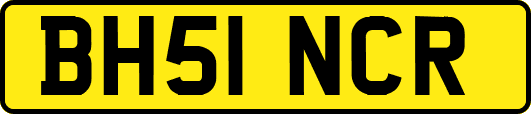 BH51 NCR